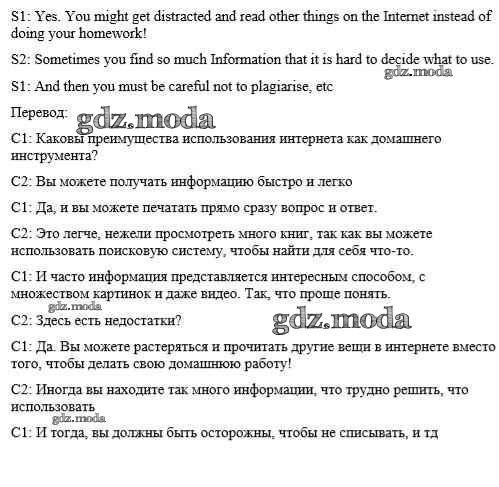 S1: Yes. You might get distracted and read other things on the Internet instead of doing your homework!

S2: Sometimes you find so much Information that it is hard to decide what to use.

gdz.moda

S1: And then you must be careful not to plagiarise, etc

Перевод:

gdz.moda

С1: Каковы преимущества использования интернета как домашнего инструмента?

С2: Вы можете получать информацию быстро и легко

С1: Да, и вы можете печатать прямо сразу вопрос и ответ.

С2: Это легче, нежели просмотреть много книг, так как вы можете использовать поисковую систему, чтобы найти для себя что-то.

С1: И часто информация представляется интересным способом, с множеством картинок и даже видео. Так, что проще понять.

gdz.moda

С2: Здесь есть недостатки?

gdz.moda

С1: Да. Вы можете растеряться и прочитать другие вещи в интернете вместо того, чтобы делать свою домашнюю работу!

С2: Иногда вы находите так много информации, что трудно решить, что использовать

gdz.moda

С1: И тогда, вы должны быть осторожны, чтобы не списывать, и тд